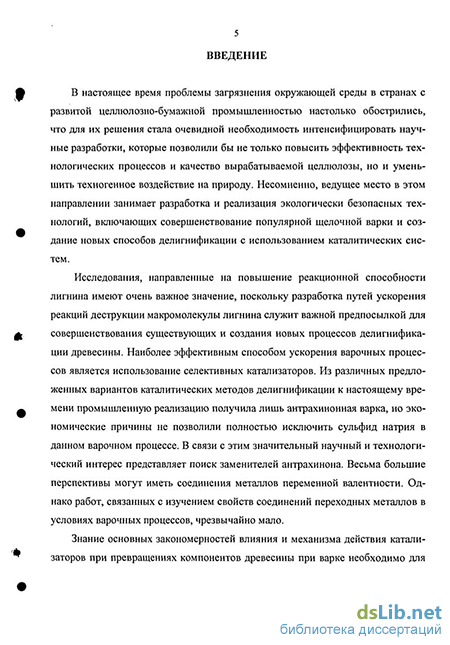 5

ВВЕДЕНИЕ

В настоящее время проблемы загрязнения окружающей среды в странах с развитой целлюлозно-бумажной промышленностью настолько обострились, что для их решения стала очевидной необходимость интенсифицировать научные разработки, которые позволили бы не только повысить эффективность технологических процессов и качество вырабатываемой целлюлозы, но и уменьшить техногенное воздействие на природу. Несомненно, ведущее место в этом направлении занимает разработка и реализация экологически безопасных технологий, включающих совершенствование популярной щелочной варки и создание новых способов делигнификации с использованием каталитических систем.

Исследования, направленные на повышение реакционной способности лигнина имеют очень важное значение, поскольку разработка путей ускорения реакций деструкции макромолекулы лигнина служит важной предпосылкой для совершенствования существующих и создания новых процессов делигнификации древесины. Наиболее эффективным способом ускорения варочных процессов является использование селективных катализаторов. Из различных предложенных вариантов каталитических методов делигнификации к настоящему времени промышленную реализацию получила лишь антрахинонная варка, но экономические причины не позволили полностью исключить сульфид натрия в данном варочном процессе. В связи с этим значительный научный и технологический интерес представляет поиск заменителей антрахинона. Весьма большие перспективы могут иметь соединения металлов переменной валентности. Однако работ, связанных с изучением свойств соединений переходных металлов в условиях варочных процессов, чрезвычайно мало.

Знание основных закономерностей влияния и механизма действия катализаторов при превращениях компонентов древесины при варке необходимо для

dsLib.net
библиотека диссертаций